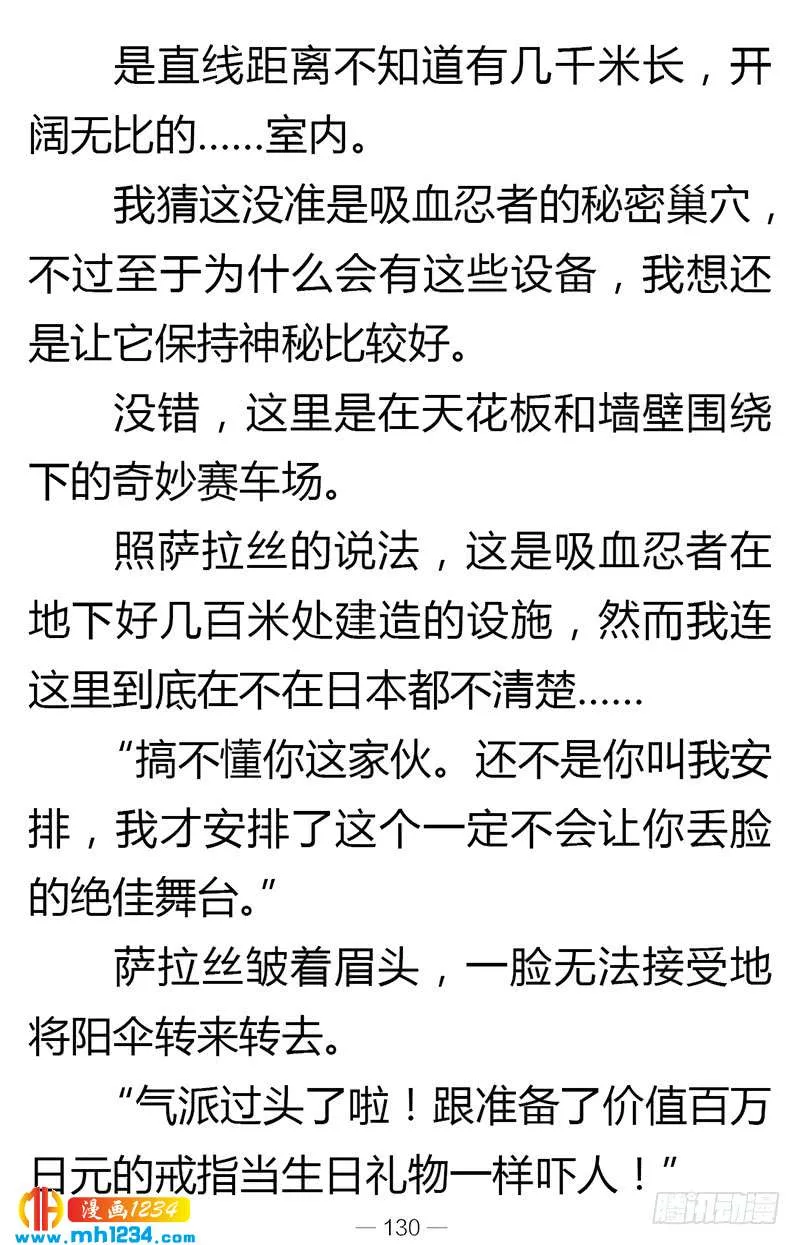 是直线距离不知道有几千米长，开阔无比的……室内。

我猜这没准是吸血忍者的秘密巢穴，不过至于为什么会有这些设备，我想还是让它保持神秘比较好。

没错，这里是在天花板和墙壁围绕下的奇妙赛车场。

照萨拉丝的说法，这是吸血忍者在地下好几百米处建造的设施，然而我连这里到底在不在日本都不清楚……

“搞不懂你这家伙。还不是你叫我安排，我才安排了这个一定不会让你丢脸的绝佳舞台。”

萨拉丝皱着眉头，一脸无法接受地将阳伞转来转去。

“气派过头了啦！跟准备了价值百万日元的戒指当生日礼物一样吓人！”

漫画1234
www.mh1234.com

— 130 —

腾讯动漫